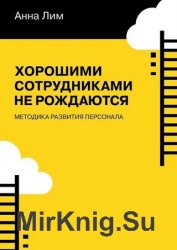 Анна Лим

ХОРОШИМИ СОТРУДНИКАМИ НЕ РОЖДАЮТСЯ

МЕТОДИКА РАЗВИТИЯ ПЕРСОНАЛА

MirKnig.Su